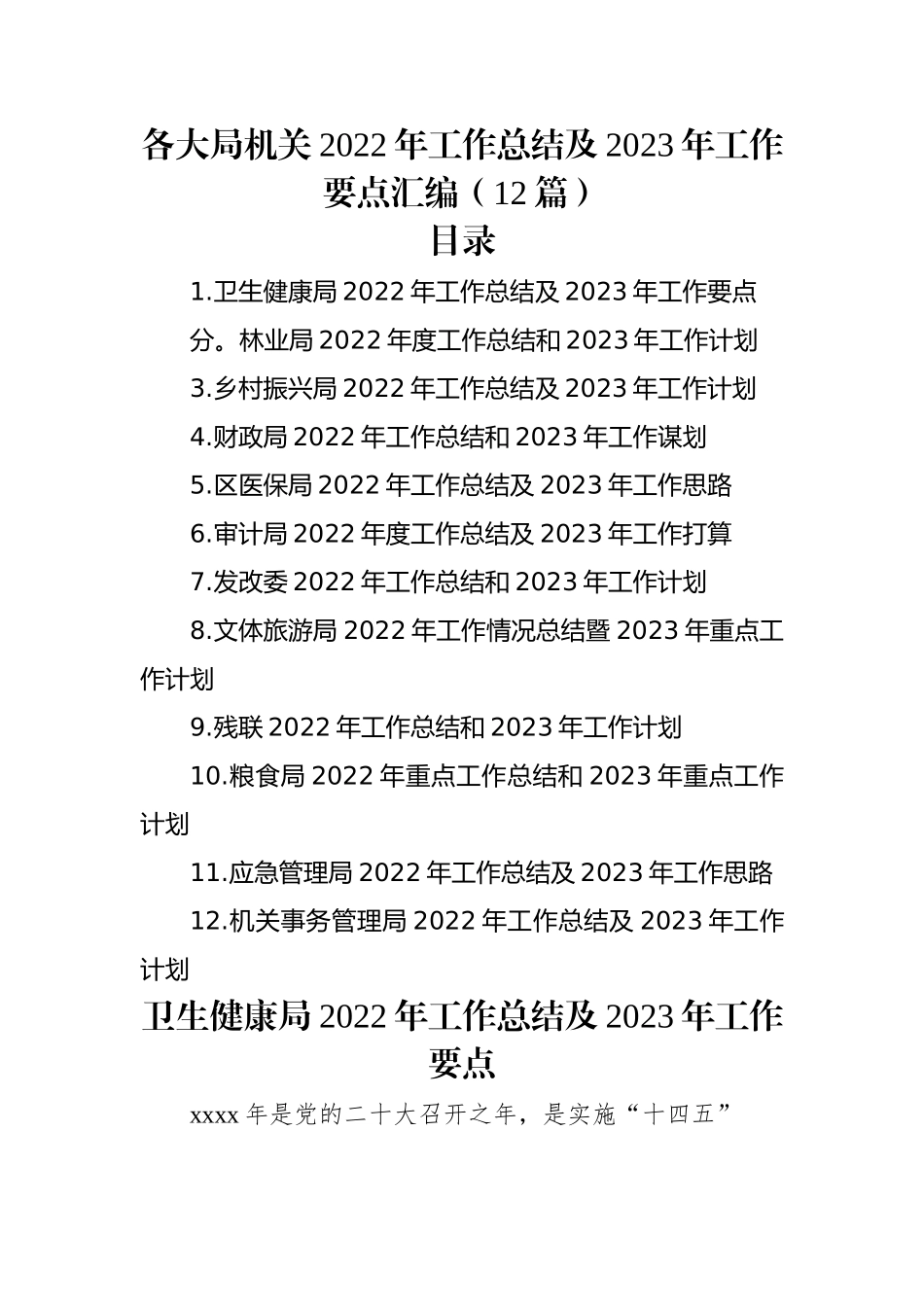 各大局机关 2022 年工作总结及 2023 年工作要点汇编（12 篇）

目录

1.卫生健康局 2022 年工作总结及 2023 年工作要点

分。林业局 2022 年度工作总结和 2023 年工作计划

3.乡村振兴局 2022 年工作总结及 2023 年工作计划

4.财政局 2022 年工作总结和 2023 年工作谋划

5.区医保局 2022 年工作总结及 2023 年工作思路

6.审计局 2022 年度工作总结及 2023 年工作打算

7.发改委 2022 年工作总结和 2023 年工作计划

8.文体旅游局 2022 年工作情况总结暨 2023 年重点工作计划

9.残联 2022 年工作总结和 2023 年工作计划

10.粮食局 2022 年重点工作总结和 2023 年重点工作计划

11.应急管理局 2022 年工作总结及 2023 年工作思路

12.机关事务管理局 2022 年工作总结及 2023 年工作计划

卫生健康局 2022 年工作总结及 2023 年工作要点

xxxx 年是党的二十大召开之年，是实施“十四五”